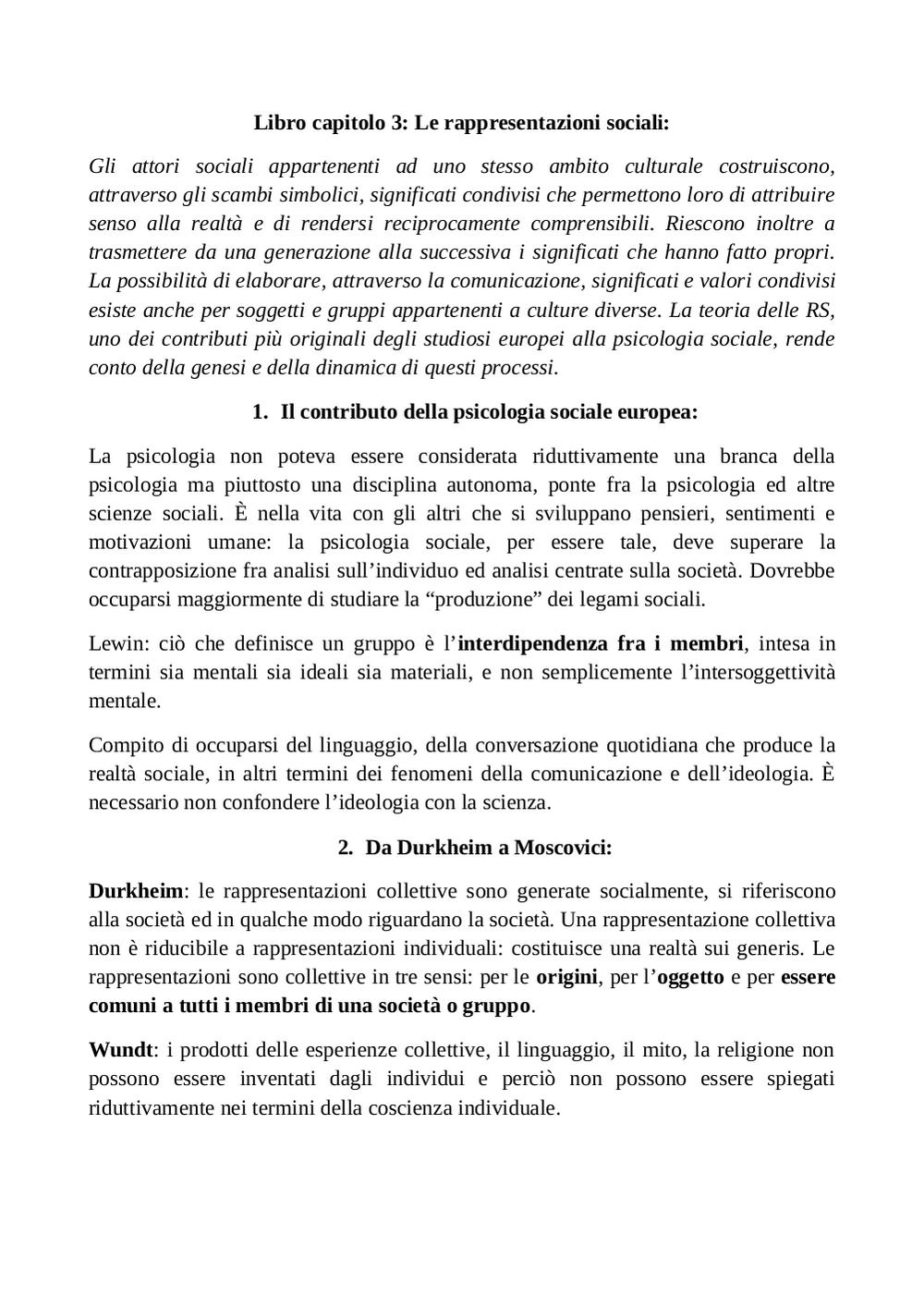 Libro capitolo 3: Le rappresentazioni sociali:

Gli attori sociali appartenenti ad uno stesso ambito culturale costruiscono, attraverso gli scambi simbolici, significati condivisi che permettono loro di attribuire senso alla realtà e di rendersi reciprocamente comprensibili. Riescono inoltre a trasmettere da una generazione alla successiva i significati che hanno fatto propri. La possibilità di elaborare, attraverso la comunicazione, significati e valori condivisi esiste anche per soggetti e gruppi appartenenti a culture diverse. La teoria delle RS, uno dei contributi più originali degli studiosi europei alla psicologia sociale, rende conto della genesi e della dinamica di questi processi.

1. Il contributo della psicologia sociale europea:

La psicologia non poteva essere considerata riduttivamente una branca della psicologia ma piuttosto una disciplina autonoma, ponte fra la psicologia ed altre scienze sociali. È nella vita con gli altri che si sviluppano pensieri, sentimenti e motivazioni umane: la psicologia sociale, per essere tale, deve superare la contrapposizione fra analisi sull'individuo ed analisi centrate sulla società. Dovrebbe occuparsi maggiormente di studiare la "produzione" dei legami sociali.

Lewin: ciò che definisce un gruppo è l'interdipendenza fra i membri, intesa in termini sia mentali sia ideali sia materiali, e non semplicemente l'intersoggettività mentale.

Compito di occuparsi del linguaggio, della conversazione quotidiana che produce la realtà sociale, in altri termini dei fenomeni della comunicazione e dell'ideologia. È necessario non confondere l'ideologia con la scienza.

2. Da Durkheim a Moscovici:

Durkheim: le rappresentazioni collettive sono generate socialmente, si riferiscono alla società ed in qualche modo riguardano la società. Una rappresentazione collettiva non è riducibile a rappresentazioni individuali: costituisce una realtà sui generis. Le rappresentazioni sono collettive in tre sensi: per le origini, per l'oggetto e per essere comuni a tutti i membri di una società o gruppo.

Wundt: i prodotti delle esperienze collettive, il linguaggio, il mito, la religione non possono essere inventati dagli individui e perciò non possono essere spiegati riduttivamente nei termini della coscienza individuale.